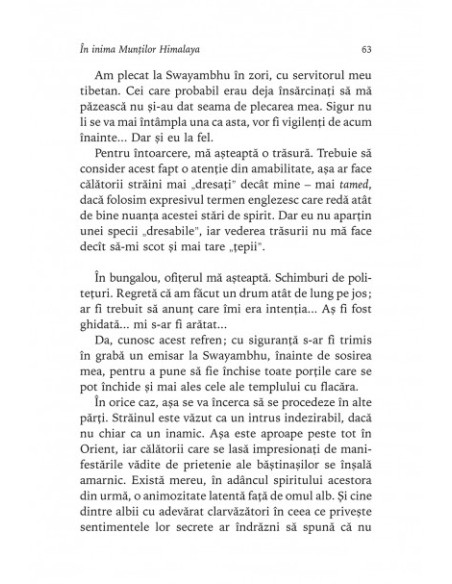 În inima Munților Himalaya 63

Am plecat la Swayambhu în zori, cu servitorul meu tibetan. Cei care probabil erau deja însărcinați să mă păzească nu și-au dat seama de plecarea mea. Sigur nu li se va mai întâmpla una ca asta, vor fi vigilenți de acum înainte... Dar și eu la fel.

Pentru întoarcere, mă așteaptă o trăsură. Trebuie să consider acest fapt o atenție din amabilitate, așa ar face călătorii străini mai „dresați" decât mine – mai tamed, dacă folosim expresivul termen englezesc care redă atât de bine nuanța acestei stări de spirit. Dar eu nu aparțin unei specii „dresabile", iar vederea trăsurii nu mă face decît să-mi scot și mai tare „țepii".

În bungalou, ofițerul mă așteaptă. Schimburi de politețuri. Regretă că am făcut un drum atât de lung pe jos; ar fi trebuit să anunț care îmi era intenția... Aș fi fost ghidată... mi s-ar fi arătat...

Da, cunosc acest refren; cu siguranță s-ar fi trimis în grabă un emisar la Swayambhu, înainte de sosirea mea, pentru a pune să fie închise toate porțile care se pot închide și mai ales cele ale templului cu flacăra.

În orice caz, așa se va încerca să se procedeze în alte părți. Străinul este văzut ca un intrus indezirabil, dacă nu chiar ca un inamic. Așa este aproape peste tot în Orient, iar călătorii care se lasă impresionați de manifestările vădite de prietenie ale băștinașilor se înșală amarnic. Există mereu, în adâncul spiritului acestora din urmă, o animozitate latentă față de omul alb. Și cine dintre albii cu adevărat clarvăzători în ceea ce privește sentimentele lor secrete ar îndrăzni să spună că nu